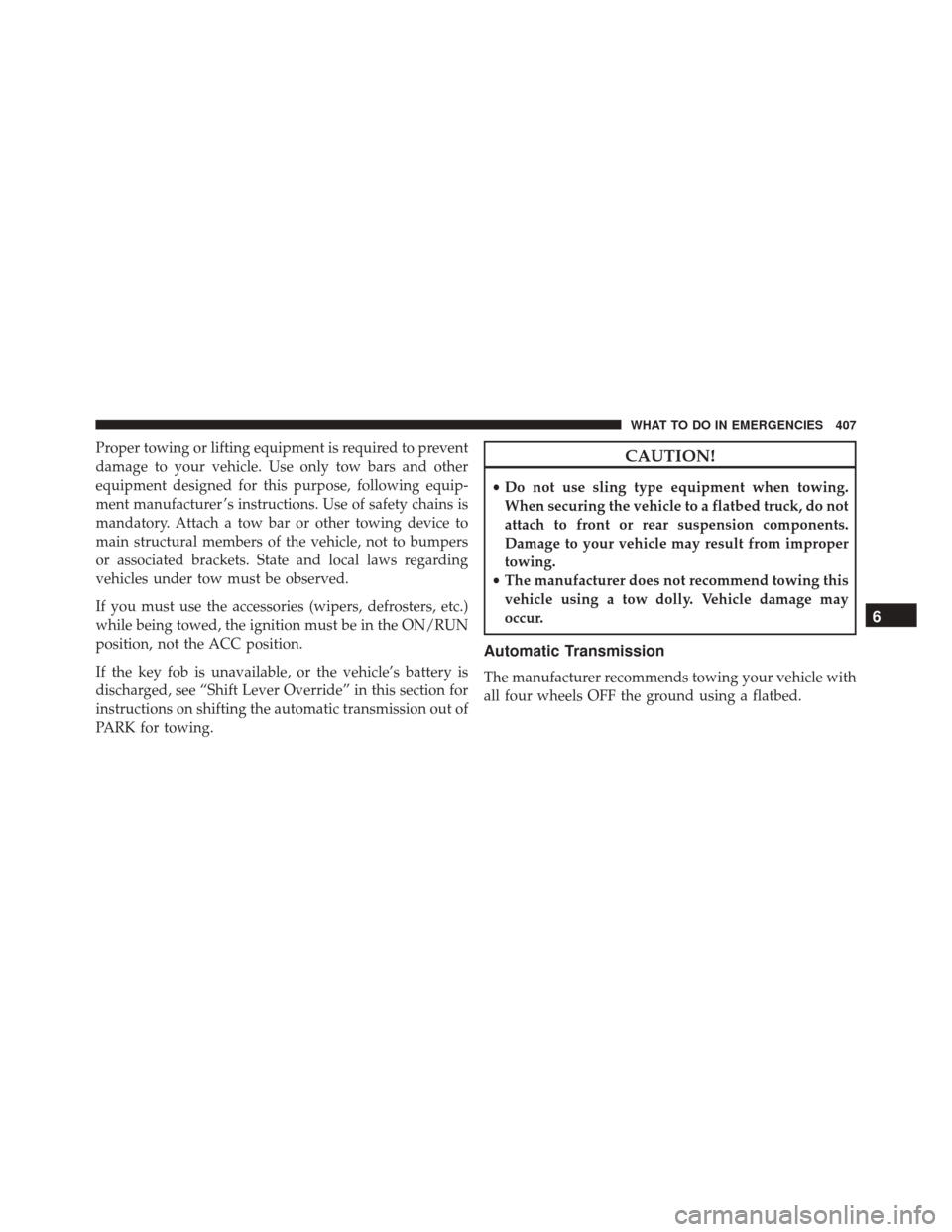 WHAT TO DO IN EMERGENCIES 407

Proper towing or lifting equipment is required to prevent damage to your vehicle. Use only tow bars and other equipment designed for this purpose, following equipment manufacturer's instructions. Use of safety chains is mandatory. Attach a tow bar or other towing device to main structural members of the vehicle, not to bumpers or associated brackets. State and local laws regarding vehicles under tow must be observed.

If you must use the accessories (wipers, defrosters, etc.) while being towed, the ignition must be in the ON/RUN position, not the ACC position.

If the key fob is unavailable, or the vehicle's battery is discharged, see "Shift Lever Override" in this section for instructions on shifting the automatic transmission out of PARK for towing.

CAUTION!

• Do not use sling type equipment when towing. When securing the vehicle to a flatbed truck, do not attach to front or rear suspension components. Damage to your vehicle may result from improper towing.
• The manufacturer does not recommend towing this vehicle using a tow dolly. Vehicle damage may occur.

Automatic Transmission

The manufacturer recommends towing your vehicle with all four wheels OFF the ground using a flatbed.

6

carmanualsonline.info